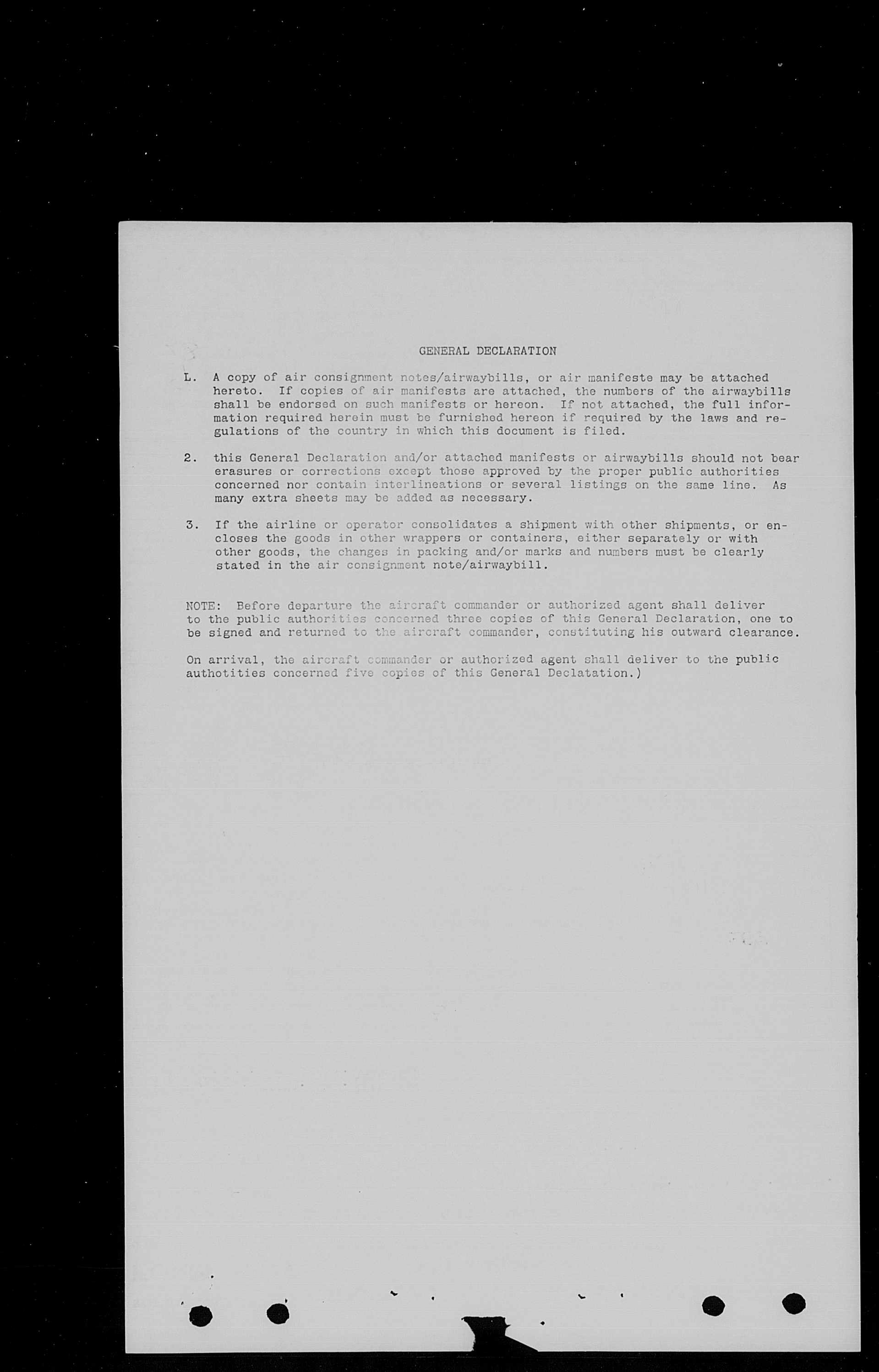 GENERAL DECLARATION

L. A copy of air consignment notes/airwaybills, or air manifeste may be attached hereto. If copies of air manifests are attached, the numbers of the airwaybills shall be endorsed on such manifests or hereon. If not attached, the full information required herein must be furnished hereon if required by the laws and regulations of the country in which this document is filed.

2. this General Declaration and/or attached manifests or airwaybills should not bear erasures or corrections except those approved by the proper public authorities concerned nor contain interlineations or several listings on the same line. As many extra sheets may be added as necessary.

3. If the airline or operator consolidates a shipment with other shipments, or encloses the goods in other wrappers or containers, either separately or with other goods, the changes in packing and/or marks and numbers must be clearly stated in the air consignment note/airwaybill.

NOTE: Before departure the aircraft commander or authorized agent shall deliver to the public authorities concerned three copies of this General Declaration, one to be signed and returned to the aircraft commander, constituting his outward clearance.

On arrival, the aircraft commander or authorized agent shall deliver to the public authotities concerned five copies of this General Declatation.)